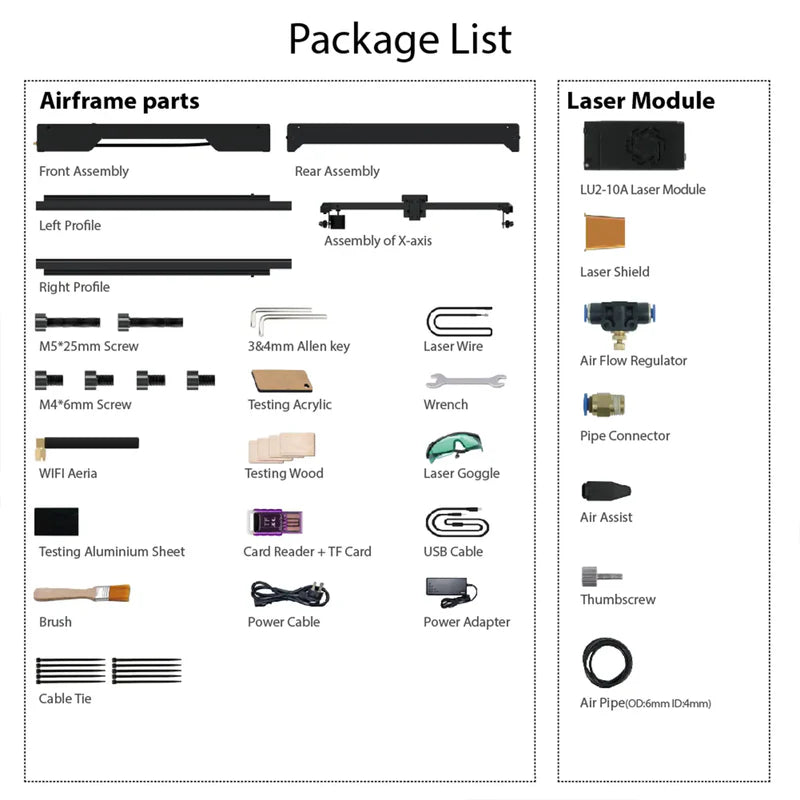 Package List

Airframe parts

Front Assembly

Rear Assembly

Left Profile

Assembly of X-axis

Right Profile

M5*25mm Screw

3&4mm Allen key

Laser Wire

M4*6mm Screw

Testing Acrylic

Wrench

WIFI Aeria

Testing Wood

Laser Goggle

Testing Aluminium Sheet

Card Reader + TF Card

USB Cable

Brush

Power Cable

Power Adapter

Cable Tie

Laser Module

LU2-10A Laser Module

Laser Shield

Air Flow Regulator

Pipe Connector

Air Assist

Thumbscrew

Air Pipe(OD:6mm ID:4mm)